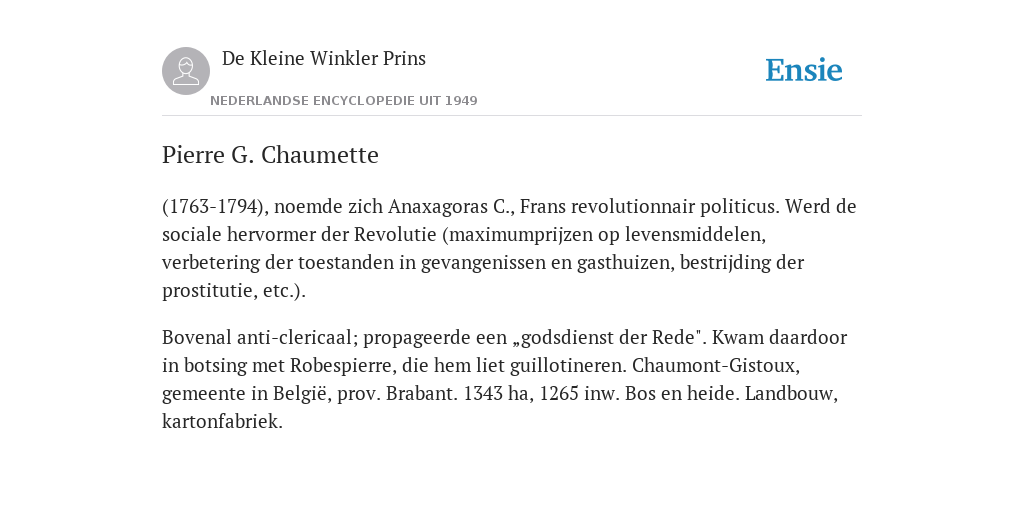 De Kleine Winkler Prins

NEDERLANDSE ENCYCLOPEDIE UIT 1949

Ensie

Pierre G. Chaumette

(1763-1794), noemde zich Anaxagoras C., Frans revolutionnair politicus. Werd de sociale hervormer der Revolutie (maximumprijzen op levensmiddelen, verbetering der toestanden in gevangenissen en gasthuizen, bestrijding der prostitutie, etc.).

Bovenal anti-clericaal; propageerde een „godsdienst der Rede". Kwam daardoor in botsing met Robespierre, die hem liet guillotineren. Chaumont-Gistoux, gemeente in België, prov. Brabant. 1343 ha, 1265 inw. Bos en heide. Landbouw, kartonfabriek.